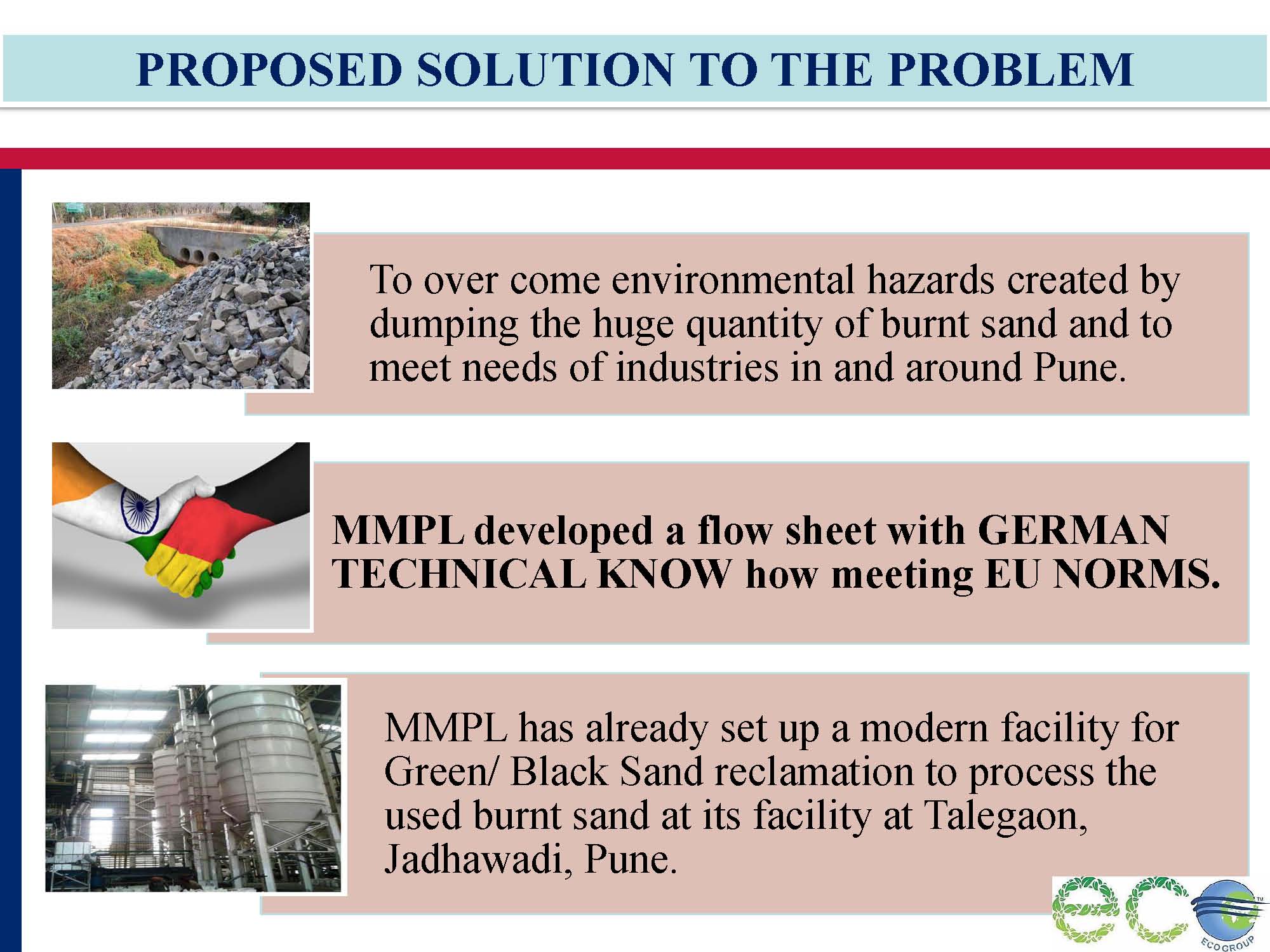 PROPOSED SOLUTION TO THE PROBLEM

To over come environmental hazards created by dumping the huge quantity of burnt sand and to meet needs of industries in and around Pune.

MMPL developed a flow sheet with GERMAN TECHNICAL KNOW how meeting EU NORMS.

MMPL has already set up a modern facility for Green/ Black Sand reclamation to process the used burnt sand at its facility at Talegaon, Jadhawadi, Pune.

eco

ECOGROUP